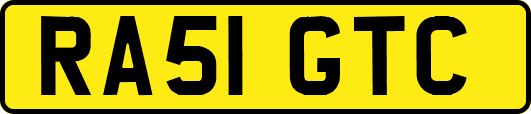 RA51 GTC